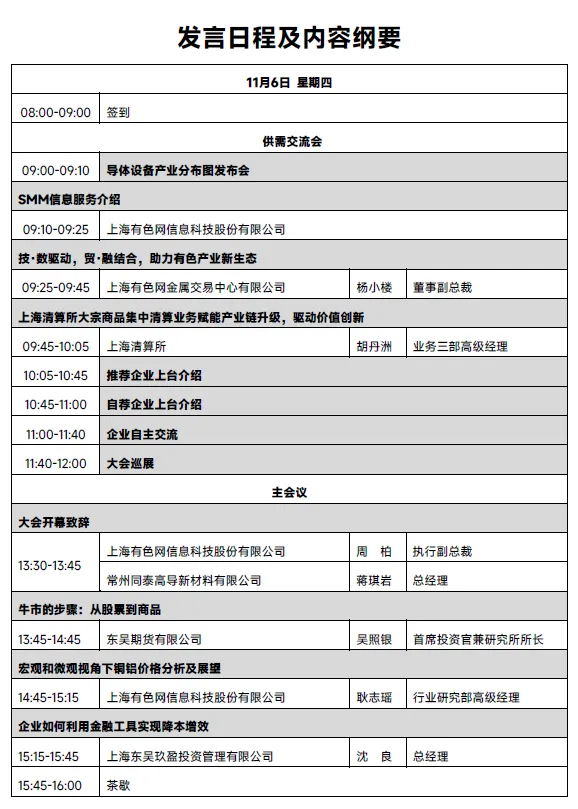 发言日程及内容纲要

| 11月6日 星期四 | | | |
|---|---|---|---|
| 08:00-09:00 | 签到 | | |
| 供需交流会 | | | |
| 09:00-09:10 | 导体设备产业分布图发布会 | | |
| SMM信息服务介绍 | | | |
| 09:10-09:25 | 上海有色网信息科技股份有限公司 | | |
| 技·数驱动，贸·融结合，助力有色产业新生态 | | | |
| 09:25-09:45 | 上海有色网金属交易中心有限公司 | 杨小楼 | 董事副总裁 |
| 上海清算所大宗商品集中清算业务赋能产业链升级，驱动价值创新 | | | |
| 09:45-10:05 | 上海清算所 | 胡丹洲 | 业务三部高级经理 |
| 10:05-10:45 | 推荐企业上台介绍 | | |
| 10:45-11:00 | 自荐企业上台介绍 | | |
| 11:00-11:40 | 企业自主交流 | | |
| 11:40-12:00 | 大会巡展 | | |
| 主会议 | | | |
| 大会开幕致辞 | | | |
| 13:30-13:45 | 上海有色网信息科技股份有限公司 | 周 柏 | 执行副总裁 |
| | 常州同泰高导新材料有限公司 | 蒋琪岩 | 总经理 |
| 牛市的步骤：从股票到商品 | | | |
| 13:45-14:45 | 东吴期货有限公司 | 吴照银 | 首席投资官兼研究所所长 |
| 宏观和微观视角下铜铝价格分析及展望 | | | |
| 14:45-15:15 | 上海有色网信息科技股份有限公司 | 耿志瑶 | 行业研究部高级经理 |
| 企业如何利用金融工具实现降本增效 | | | |
| 15:15-15:45 | 上海东吴玖盈投资管理有限公司 | 沈 良 | 总经理 |
| 15:45-16:00 | 茶歇 | | |